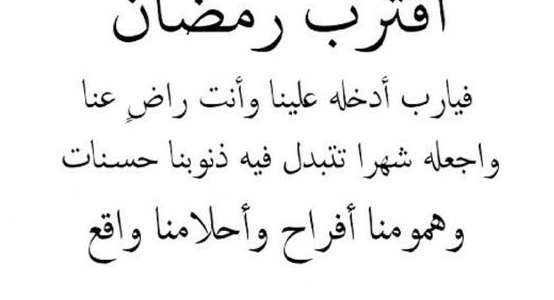 اقترب رمضان

فيارب أدخله علينا وأنت راضٍ عنا

واجعله شهرا تتبدل فيه ذنوبنا حسنات

وهمومنا أفراح وأحلامنا واقع